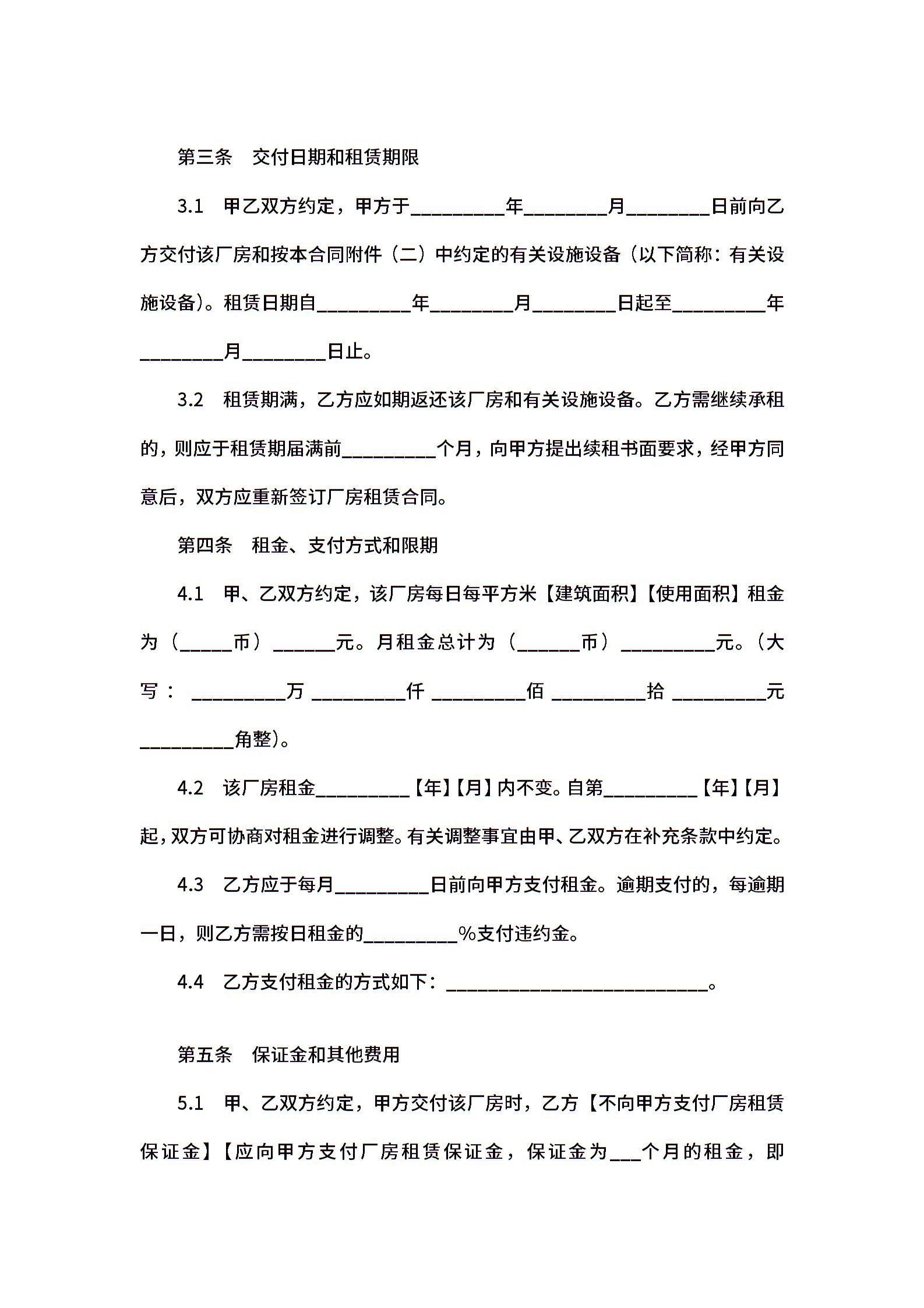 第三条　交付日期和租赁期限

3.1　甲乙双方约定，甲方于__________年_________月_________日前向乙方交付该厂房和按本合同附件（二）中约定的有关设施设备（以下简称：有关设施设备）。租赁日期自__________年_________月_________日起至__________年_________月_________日止。

3.2　租赁期满，乙方应如期返还该厂房和有关设施设备。乙方需继续承租的，则应于租赁期届满前__________个月，向甲方提出续租书面要求，经甲方同意后，双方应重新签订厂房租赁合同。

第四条　租金、支付方式和限期

4.1　甲、乙双方约定，该厂房每日每平方米【建筑面积】【使用面积】租金为（______币）_______元。月租金总计为（_______币）__________元。（大写：__________万__________仟__________佰__________拾__________元__________角整）。

4.2　该厂房租金__________【年】【月】内不变。自第__________【年】【月】起，双方可协商对租金进行调整。有关调整事宜由甲、乙双方在补充条款中约定。

4.3　乙方应于每月__________日前向甲方支付租金。逾期支付的，每逾期一日，则乙方需按日租金的__________%支付违约金。

4.4　乙方支付租金的方式如下：____________________________。

第五条　保证金和其他费用

5.1　甲、乙双方约定，甲方交付该厂房时，乙方【不向甲方支付厂房租赁保证金】【应向甲方支付厂房租赁保证金，保证金为___个月的租金，即